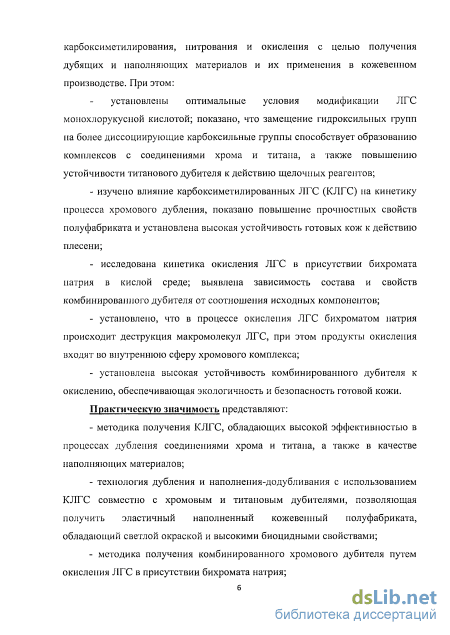 карбоксиметилирования, нитрования и окисления с целью получения дубящих и наполняющих материалов и их применения в кожевенном производстве. При этом:

- установлены оптимальные условия модификации ЛГС монохлоруксусной кислотой; показано, что замещение гидроксильных групп на более диссоциирующие карбоксильные группы способствует образованию комплексов с соединениями хрома и титана, а также повышению устойчивости титанового дубителя к действию щелочных реагентов;

- изучено влияние карбоксиметилированных ЛГС (КЛГС) на кинетику процесса хромового дубления, показано повышение прочностных свойств полуфабриката и установлена высокая устойчивость готовых кож к действию плесени;

- исследована кинетика окисления ЛГС в присутствии бихромата натрия в кислой среде; выявлена зависимость состава и свойств комбинированного дубителя от соотношения исходных компонентов;

- установлено, что в процессе окисления ЛГС бихроматом натрия происходит деструкция макромолекул ЛГС, при этом продукты окисления входят во внутреннюю сферу хромового комплекса;

- установлена высокая устойчивость комбинированного дубителя к окислению, обеспечивающая экологичность и безопасность готовой кожи.

Практическую значимость представляют:

- методика получения КЛГС, обладающих высокой эффективностью в процессах дубления соединениями хрома и титана, а также в качестве наполняющих материалов;

- технология дубления и наполнения-додубливания с использованием КЛГС совместно с хромовым и титановым дубителями, позволяющая получить эластичный наполненный кожевенный полуфабриката, обладающий светлой окраской и высокими биоцидными свойствами;

- методика получения комбинированного хромового дубителя путем окисления ЛГС в присутствии бихромата натрия;

6

dsLib.net
библиотека диссертаций